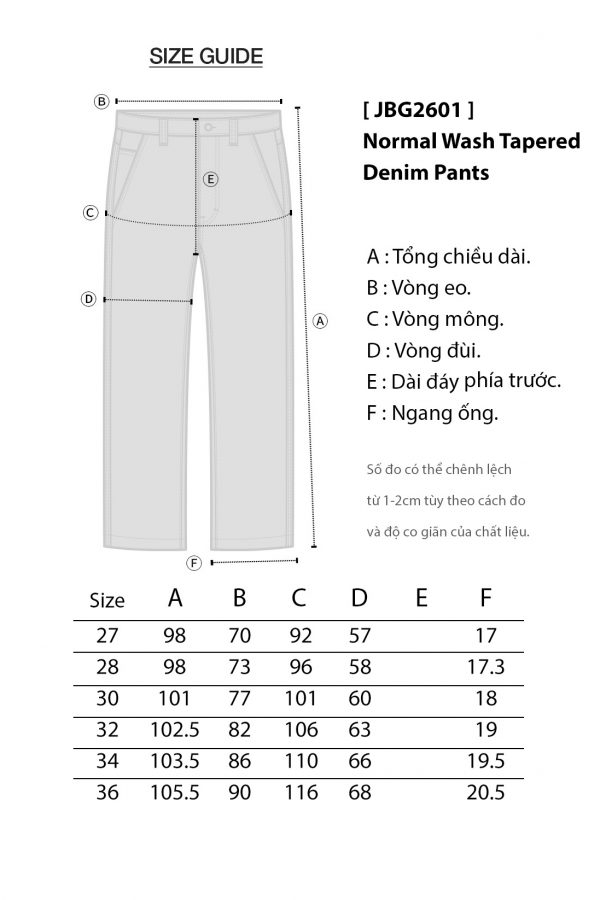 SIZE GUIDE

B

E

C

D

A

F

[ JBG2601 ]
Normal Wash Tapered Denim Pants

A : Tổng chiều dài.
B : Vòng eo.
C : Vòng mông.
D : Vòng đùi.
E : Dài đáy phía trước.
F : Ngang ống.

Số đo có thể chênh lệch từ 1-2cm tùy theo cách đo và độ co giãn của chất liệu.

| Size | A | B | C | D | E | F |
|---|---|---|---|---|---|---|
| 27 | 98 | 70 | 92 | 57 | | 17 |
| 28 | 98 | 73 | 96 | 58 | | 17.3 |
| 30 | 101 | 77 | 101 | 60 | | 18 |
| 32 | 102.5 | 82 | 106 | 63 | | 19 |
| 34 | 103.5 | 86 | 110 | 66 | | 19.5 |
| 36 | 105.5 | 90 | 116 | 68 | | 20.5 |